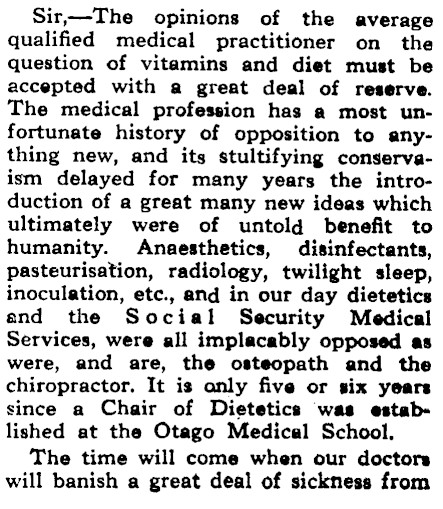 Sir,—The opinions of the average qualified medical practitioner on the question of vitamins and diet must be accepted with a great deal of reserve. The medical profession has a most unfortunate history of opposition to anything new, and its stultifying conservaism delayed for many years the introduction of a great many new ideas which ultimately were of untold benefit to humanity. Anaesthetics, disinfectants, pasteurisation, radiology, twilight sleep, inoculation, etc., and in our day dietetics and the Social Security Medical Services, were all implacably opposed as were, and are, the osteopath and the chiropractor. It is only five or six years since a Chair of Dietetics was established at the Otago Medical School.

The time will come when our doctors will banish a great deal of sickness from